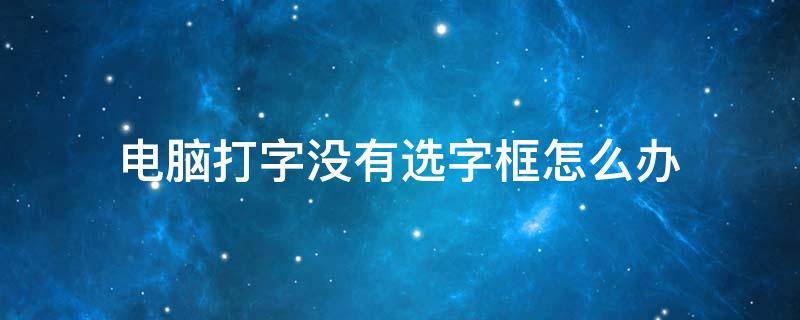 电脑打字没有选字框怎么办